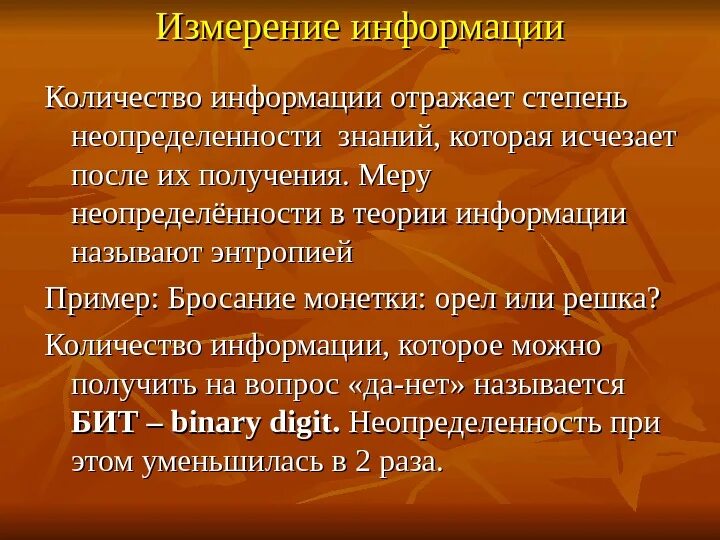 Измерение информации

Количество информации отражает степень неопределенности знаний, которая исчезает после их получения. Меру неопределённости в теории информации называют энтропией

Пример: Бросание монетки: орел или решка?

Количество информации, которое можно получить на вопрос «да-нет» называется БИТ – binary digit. Неопределенность при этом уменьшилась в 2 раза.